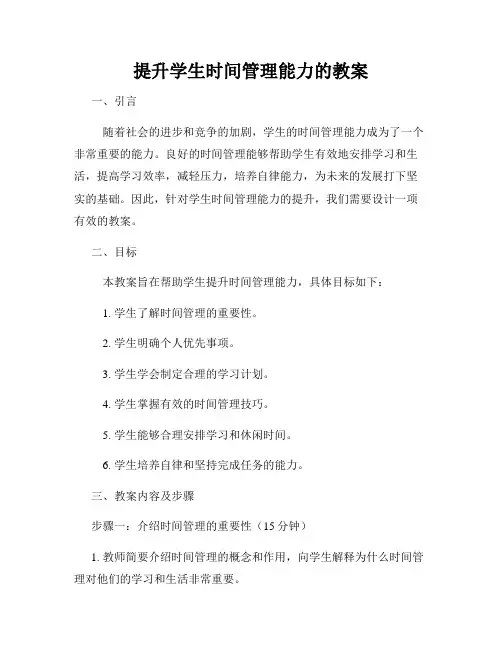 提升学生时间管理能力的教案

一、引言

随着社会的进步和竞争的加剧，学生的时间管理能力成为了一个非常重要的能力。良好的时间管理能够帮助学生有效地安排学习和生活，提高学习效率，减轻压力，培养自律能力，为未来的发展打下坚实的基础。因此，针对学生时间管理能力的提升，我们需要设计一项有效的教案。

二、目标

本教案旨在帮助学生提升时间管理能力，具体目标如下：

1. 学生了解时间管理的重要性。

2. 学生明确个人优先事项。

3. 学生学会制定合理的学习计划。

4. 学生掌握有效的时间管理技巧。

5. 学生能够合理安排学习和休闲时间。

6. 学生培养自律和坚持完成任务的能力。

三、教案内容及步骤

步骤一：介绍时间管理的重要性（15 分钟）

1. 教师简要介绍时间管理的概念和作用，向学生解释为什么时间管理对他们的学习和生活非常重要。